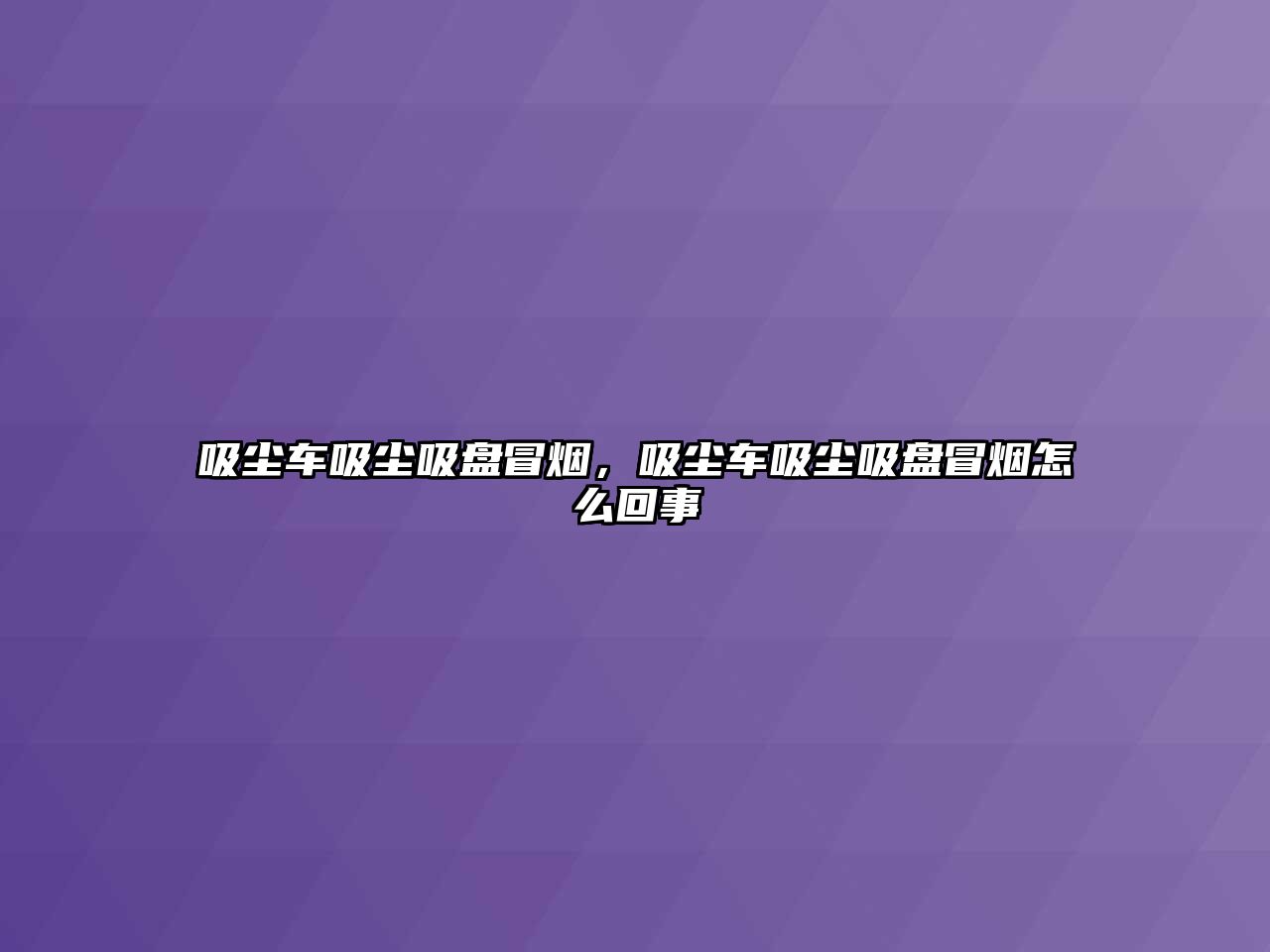 吸尘车吸尘吸盘冒烟，吸尘车吸尘吸盘冒烟怎么回事